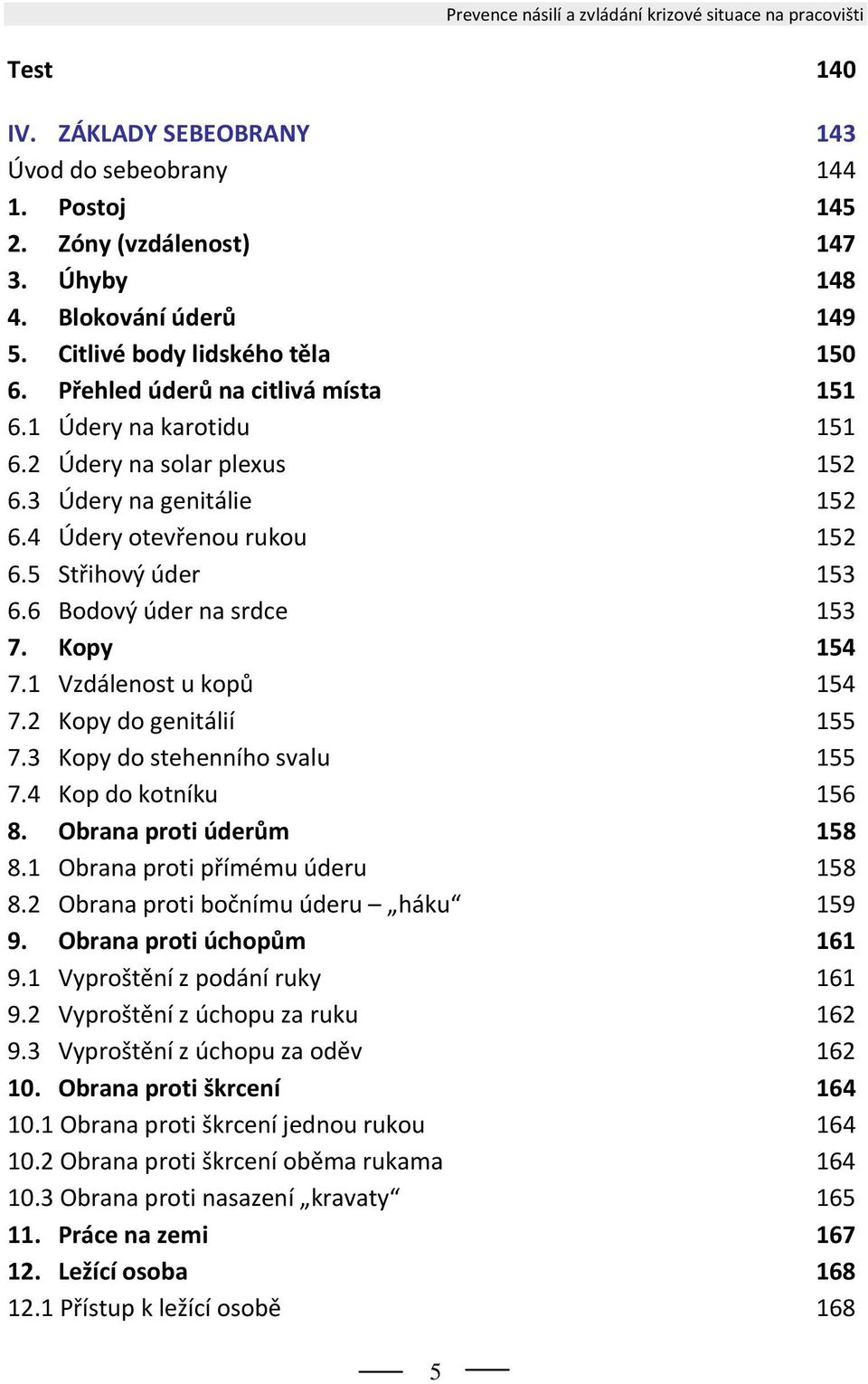 Prevence násilí a zvládání krizové situace na pracovišti

Test 140

IV. ZÁKLADY SEBEOBRANY 143
Úvod do sebeobrany 144
1. Postoj 145
2. Zóny (vzdálenost) 147
3. Úhyby 148
4. Blokování úderů 149
5. Citlivé body lidského těla 150
6. Přehled úderů na citlivá místa 151
6.1 Údery na karotidu 151
6.2 Údery na solar plexus 152
6.3 Údery na genitálie 152
6.4 Údery otevřenou rukou 152
6.5 Střihový úder 153
6.6 Bodový úder na srdce 153
7. Kopy 154
7.1 Vzdálenost u kopů 154
7.2 Kopy do genitálií 155
7.3 Kopy do stehenního svalu 155
7.4 Kop do kotníku 156
8. Obrana proti úderům 158
8.1 Obrana proti přímému úderu 158
8.2 Obrana proti bočnímu úderu – „háku“ 159
9. Obrana proti úchopům 161
9.1 Vyproštění z podání ruky 161
9.2 Vyproštění z úchopu za ruku 162
9.3 Vyproštění z úchopu za oděv 162
10. Obrana proti škrcení 164
10.1 Obrana proti škrcení jednou rukou 164
10.2 Obrana proti škrcení oběma rukama 164
10.3 Obrana proti nasazení „kravaty“ 165
11. Práce na zemi 167
12. Ležící osoba 168
12.1 Přístup k ležící osobě 168

5